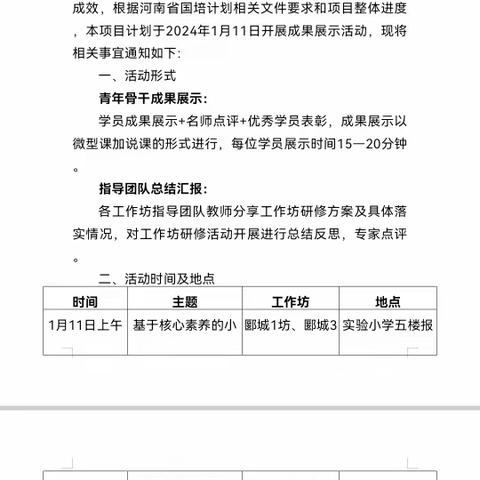 成效，根据河南省国培计划相关文件要求和项目整体进度，本项目计划于2024年1月11日开展成果展示活动，现将相关事宜通知如下:

一、活动形式

青年骨干成果展示:

学员成果展示+名师点评+优秀学员表彰，成果展示以微型课加说课的形式进行，每位学员展示时间15—20分钟。

指导团队总结汇报:

各工作坊指导团队教师分享工作坊研修方案及具体落实情况，对工作坊研修活动开展进行总结反思，专家点评。

二、活动时间及地点

| 时间 | 主题 | 工作坊 | 地点 |
|---|---|---|---|
| 1月11日上午 | 基于核心素养的小 | 郾城1坊、郾城3 | 实验小学五楼报 |